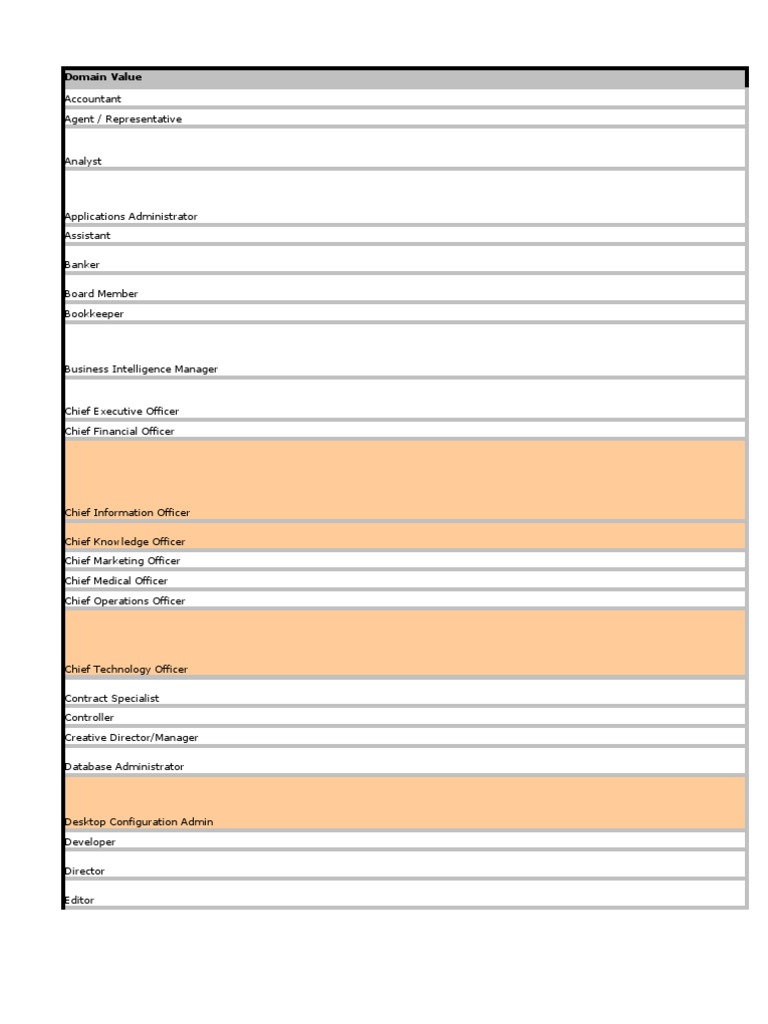 | Domain Value |
|---|
| Accountant |
| Agent / Representative |
| Analyst |
| Applications Administrator |
| Assistant |
| Banker |
| Board Member |
| Bookkeeper |
| Business Intelligence Manager |
| Chief Executive Officer |
| Chief Financial Officer |
| Chief Information Officer |
| Chief Knowledge Officer |
| Chief Marketing Officer |
| Chief Medical Officer |
| Chief Operations Officer |
| Chief Technology Officer |
| Contract Specialist |
| Controller |
| Creative Director/Manager |
| Database Administrator |
| Desktop Configuration Admin |
| Developer |
| Director |
| Editor |